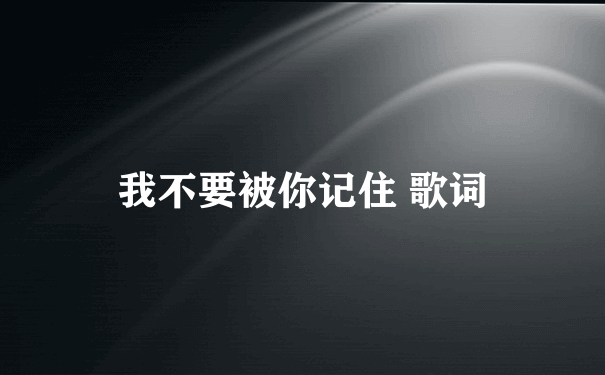 我不要被你记住 歌词